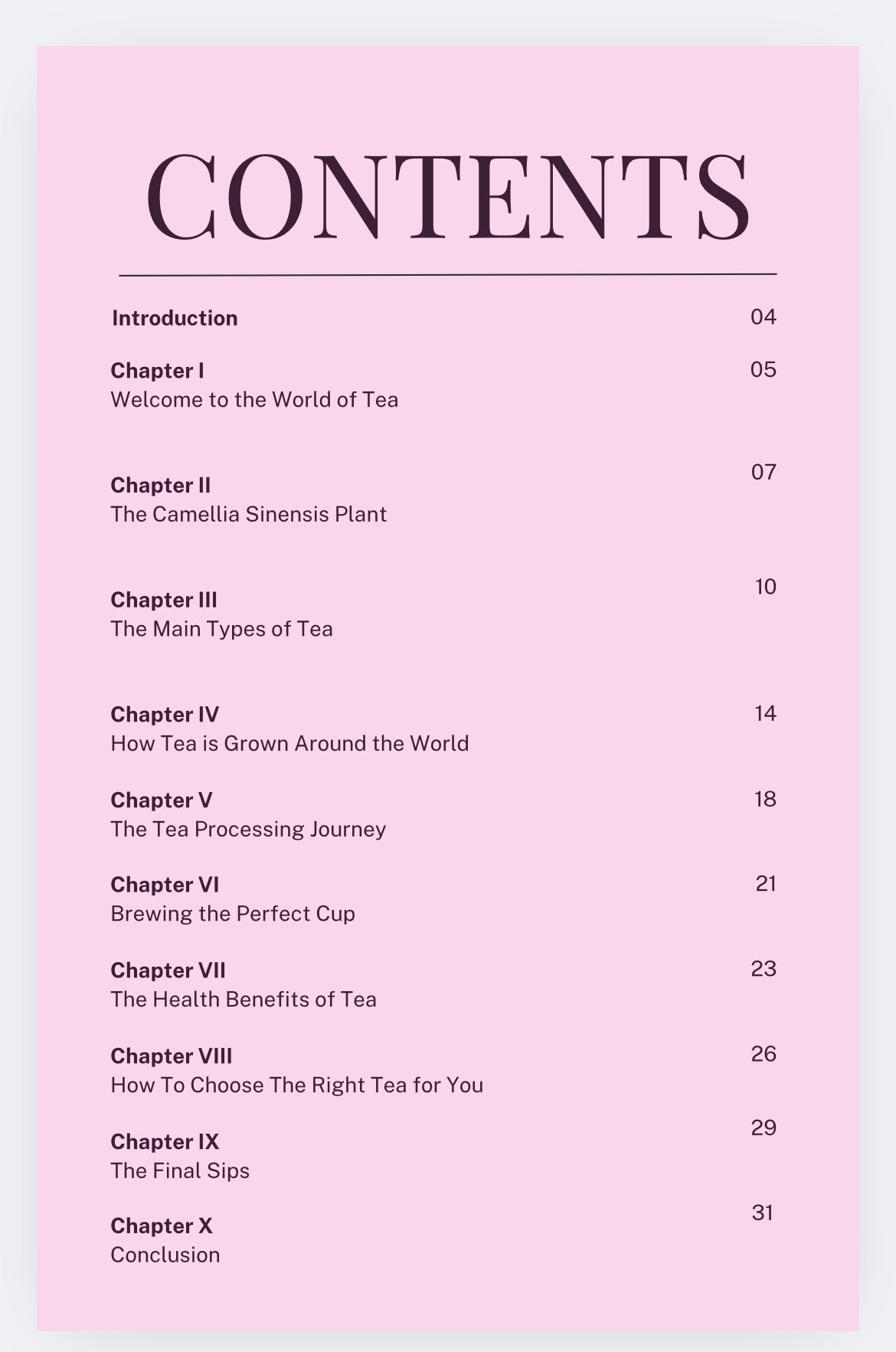 CONTENTS

Introduction 04

Chapter I 05
Welcome to the World of Tea

Chapter II 07
The Camellia Sinensis Plant

Chapter III 10
The Main Types of Tea

Chapter IV 14
How Tea is Grown Around the World

Chapter V 18
The Tea Processing Journey

Chapter VI 21
Brewing the Perfect Cup

Chapter VII 23
The Health Benefits of Tea

Chapter VIII 26
How To Choose The Right Tea for You

Chapter IX 29
The Final Sips

Chapter X 31
Conclusion